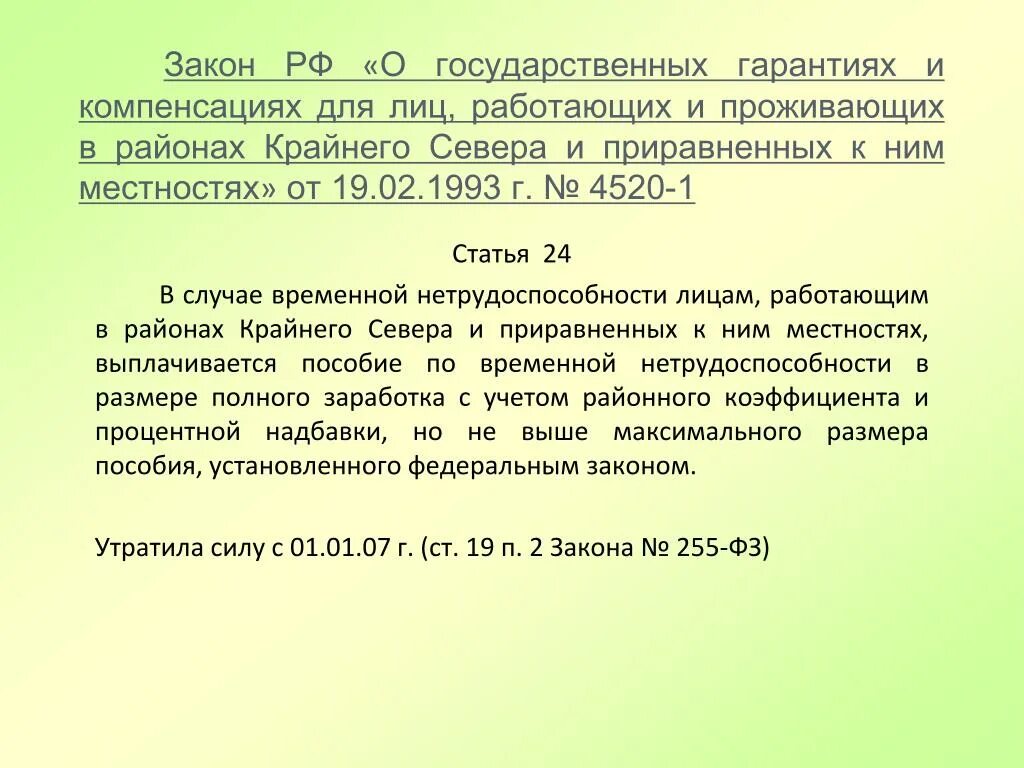 Закон РФ «О государственных гарантиях и компенсациях для лиц, работающих и проживающих в районах Крайнего Севера и приравненных к ним местностях» от 19.02.1993 г. № 4520-1

Статья 24

В случае временной нетрудоспособности лицам, работающим в районах Крайнего Севера и приравненных к ним местностях, выплачивается пособие по временной нетрудоспособности в размере полного заработка с учетом районного коэффициента и процентной надбавки, но не выше максимального размера пособия, установленного федеральным законом.

Утратила силу с 01.01.07 г. (ст. 19 п. 2 Закона № 255-ФЗ)